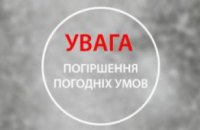 УВАГА

ПОГІРШЕННЯ ПОГОДНІХ УМОВ